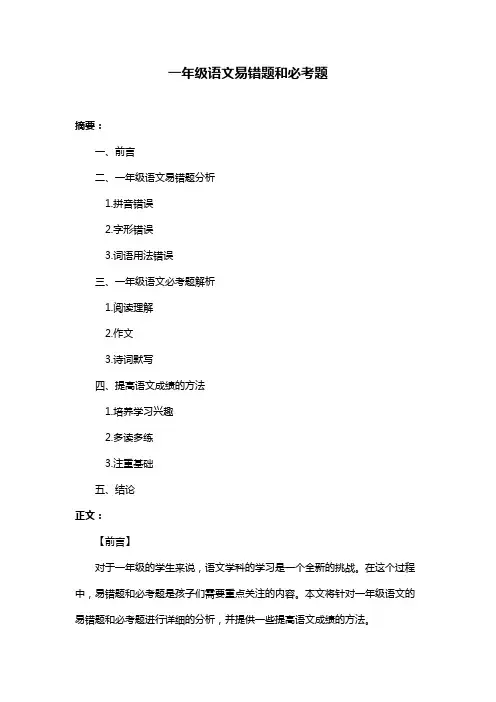 一年级语文易错题和必考题

摘要：

一、前言

二、一年级语文易错题分析

1.拼音错误

2.字形错误

3.词语用法错误

三、一年级语文必考题解析

1.阅读理解

2.作文

3.诗词默写

四、提高语文成绩的方法

1.培养学习兴趣

2.多读多练

3.注重基础

五、结论

正文：

【前言】

对于一年级的学生来说，语文学科的学习是一个全新的挑战。在这个过程中，易错题和必考题是孩子们需要重点关注的内容。本文将针对一年级语文的易错题和必考题进行详细的分析，并提供一些提高语文成绩的方法。